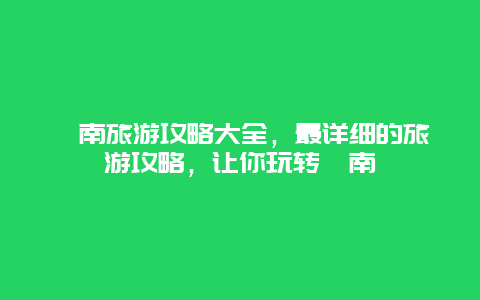 南旅游攻略大全，最详细的旅游攻略，让你玩转 南